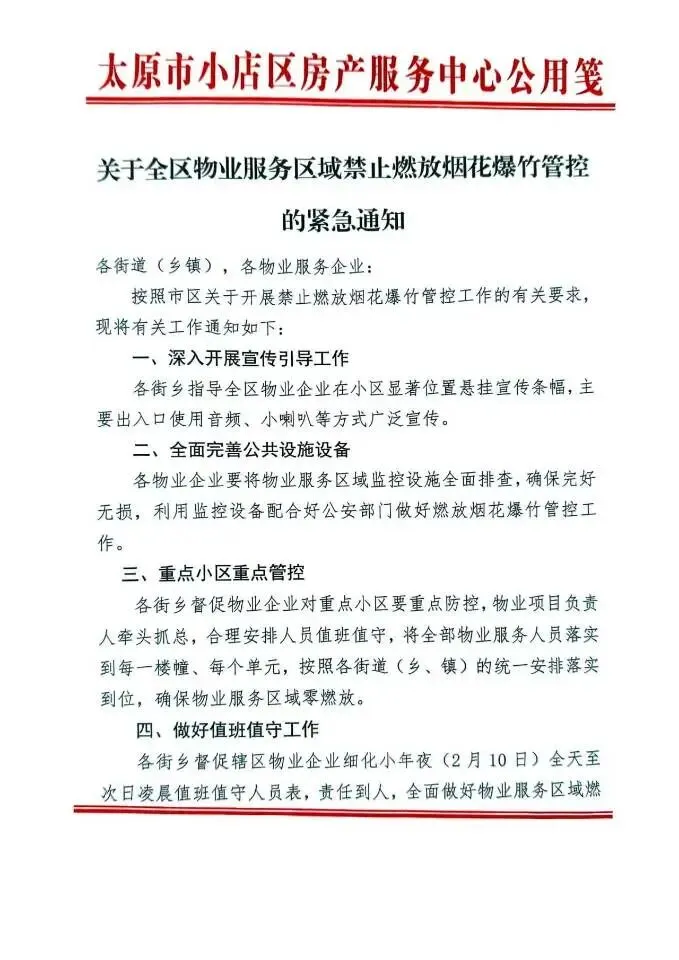 太原市小店区房产服务中心公用笺

关于全区物业服务区域禁止燃放烟花爆竹管控的紧急通知

各街道（乡镇），各物业服务企业：

按照市区关于开展禁止燃放烟花爆竹管控工作的有关要求，现将有关工作通知如下：

一、深入开展宣传引导工作

各街乡指导全区物业企业在小区显著位置悬挂宣传条幅，主要出入口使用音频、小喇叭等方式广泛宣传。

二、全面完善公共设施设备

各物业企业要将物业服务区域监控设施全面排查，确保完好无损，利用监控设备配合好公安部门做好燃放烟花爆竹管控工作。

三、重点小区重点管控

各街乡督促物业企业对重点小区要重点防控，物业项目负责人牵头抓总，合理安排人员值班值守，将全部物业服务人员落实到每一楼幢、每个单元，按照各街道（乡、镇）的统一安排落实到位，确保物业服务区域零燃放。

四、做好值班值守工作

各街乡督促辖区物业企业细化小年夜（2月10日）全天至次日凌晨值班值守人员表，责任到人，全面做好物业服务区域燃